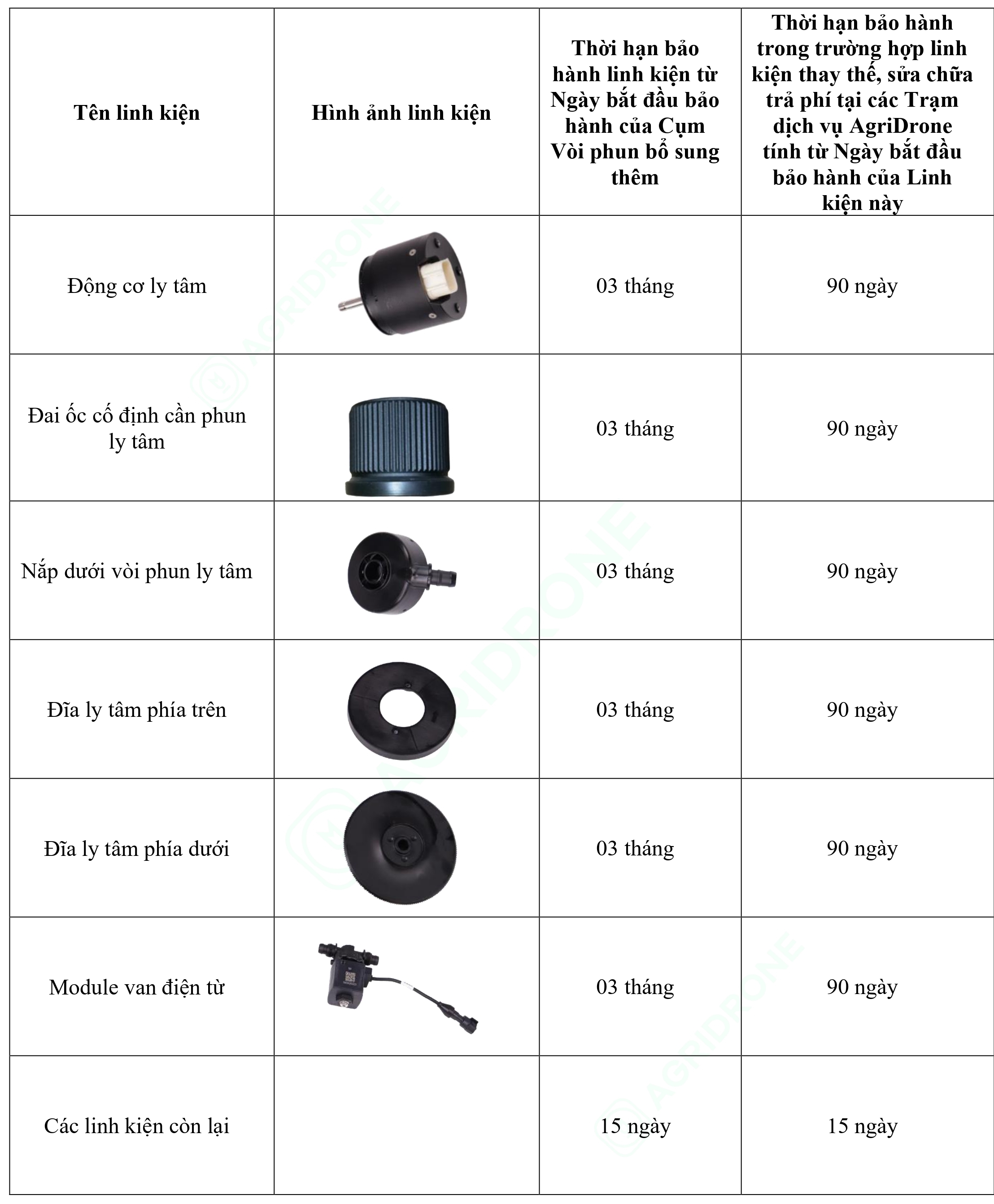 | Tên linh kiện | Hình ảnh linh kiện | Thời hạn bảo hành linh kiện từ Ngày bắt đầu bảo hành của Cụm Vòi phun bổ sung thêm | Thời hạn bảo hành trong trường hợp linh kiện thay thế, sửa chữa trả phí tại các Trạm dịch vụ AgriDrone tính từ Ngày bắt đầu bảo hành của Linh kiện này |
|---|---|---|---|
| Động cơ ly tâm | | 03 tháng | 90 ngày |
| Đai ốc cố định cần phun ly tâm | | 03 tháng | 90 ngày |
| Nắp dưới vòi phun ly tâm | | 03 tháng | 90 ngày |
| Đĩa ly tâm phía trên | | 03 tháng | 90 ngày |
| Đĩa ly tâm phía dưới | | 03 tháng | 90 ngày |
| Module van điện từ | | 03 tháng | 90 ngày |
| Các linh kiện còn lại | | 15 ngày | 15 ngày |

AGRIDRONE